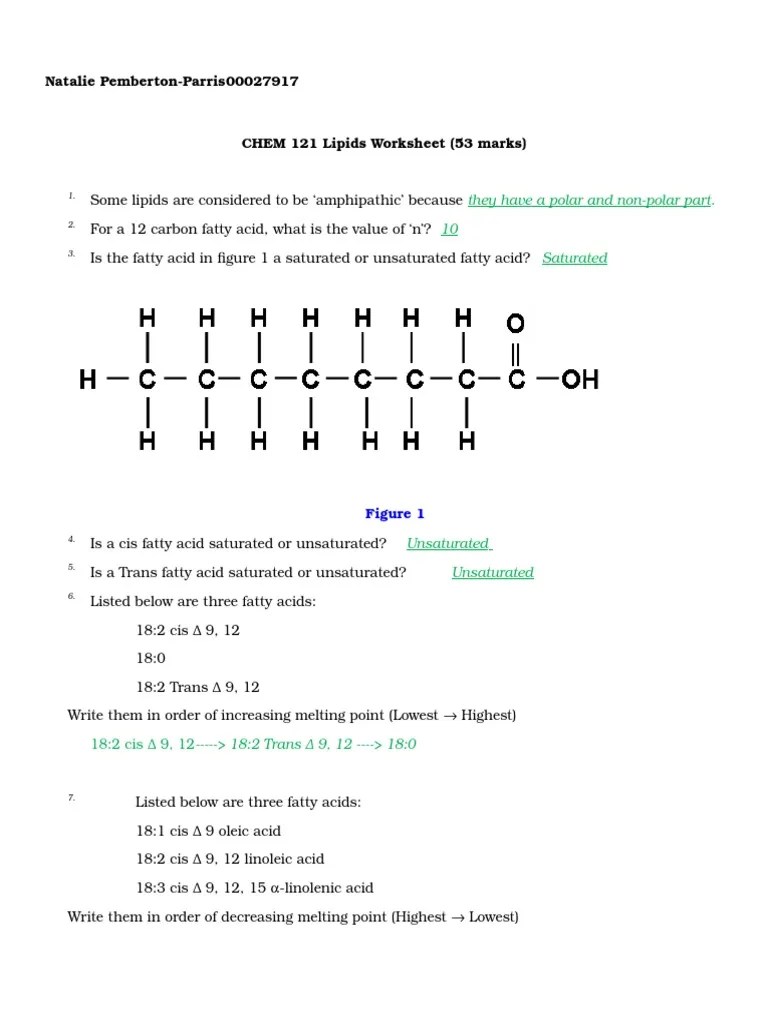 Natalie Pemberton-Parris00027917

CHEM 121 Lipids Worksheet (53 marks)

1. Some lipids are considered to be 'amphipathic' because they have a polar and non-polar part.

2. For a 12 carbon fatty acid, what is the value of 'n'? 10

3. Is the fatty acid in figure 1 a saturated or unsaturated fatty acid? Saturated

H H H H H H H O
H — C — C — C — C — C — C — C — C — OH
H H H H H H H

Figure 1

4. Is a cis fatty acid saturated or unsaturated? Unsaturated

5. Is a Trans fatty acid saturated or unsaturated? Unsaturated

6. Listed below are three fatty acids:

18:2 cis Δ 9, 12

18:0

18:2 Trans Δ 9, 12

Write them in order of increasing melting point (Lowest → Highest)

18:2 cis Δ 9, 12-----> 18:2 Trans Δ 9, 12 ----> 18:0

7. Listed below are three fatty acids:

18:1 cis Δ 9 oleic acid

18:2 cis Δ 9, 12 linoleic acid

18:3 cis Δ 9, 12, 15 α-linolenic acid

Write them in order of decreasing melting point (Highest → Lowest)